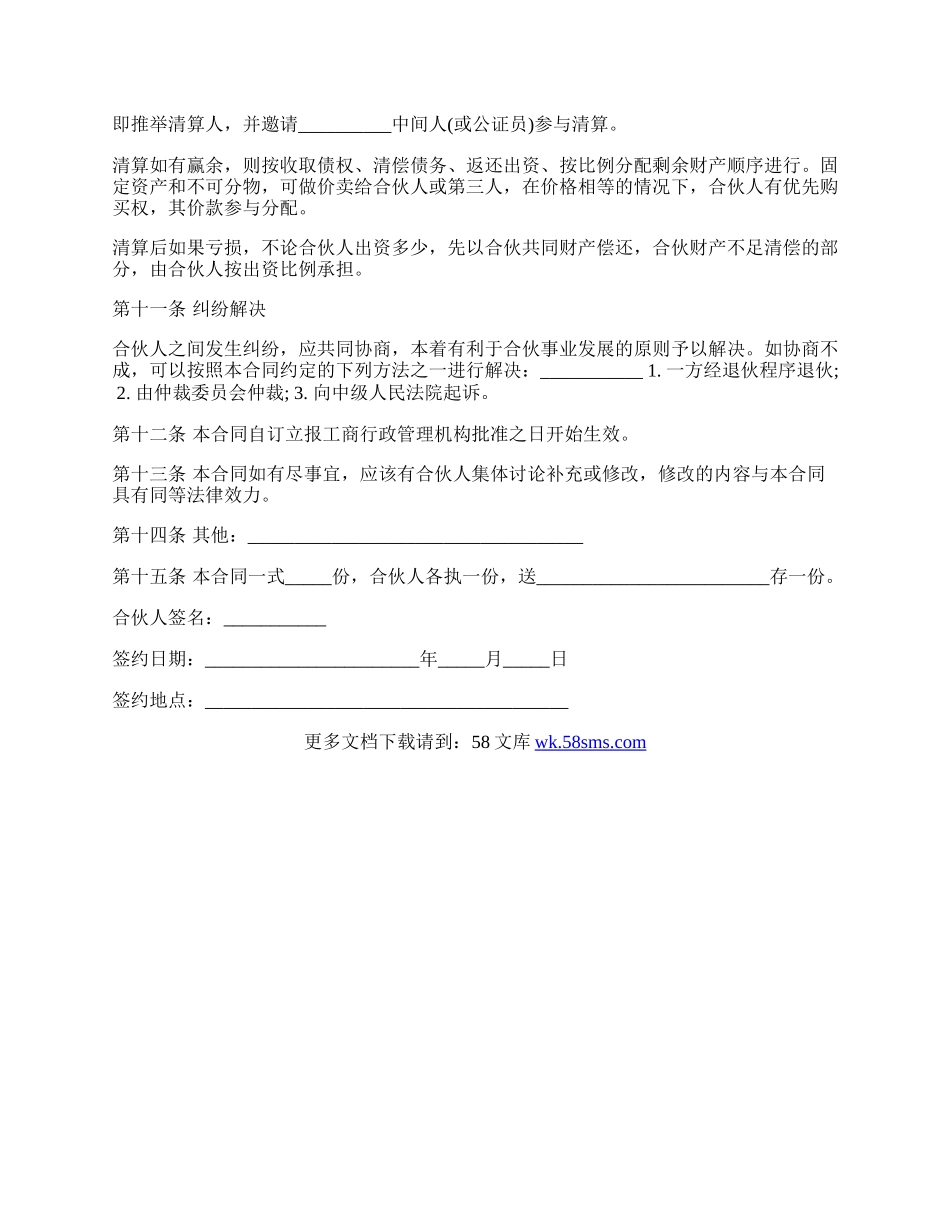 即推举清算人，并邀请__________中间人(或公证员)参与清算。

清算如有赢余，则按收取债权、清偿债务、返还出资、按比例分配剩余财产顺序进行。固定资产和不可分物，可做价卖给合伙人或第三人，在价格相等的情况下，合伙人有优先购买权，其价款参与分配。

清算后如果亏损，不论合伙人出资多少，先以合伙共同财产偿还，合伙财产不足清偿的部分，由合伙人按出资比例承担。

第十一条 纠纷解决

合伙人之间发生纠纷，应共同协商，本着有利于合伙事业发展的原则予以解决。如协商不成，可以按照本合同约定的下列方法之一进行解决：___________ 1. 一方经退伙程序退伙; 2. 由仲裁委员会仲裁; 3. 向中级人民法院起诉。

第十二条 本合同自订立报工商行政管理机构批准之日开始生效。

第十三条 本合同如有尽事宜，应该有合伙人集体讨论补充或修改，修改的内容与本合同具有同等法律效力。

第十四条 其他：____________________________________

第十五条 本合同一式_____份，合伙人各执一份，送_________________________存一份。

合伙人签名：___________

签约日期：_______________________年_____月_____日

签约地点：_______________________________________

更多文档下载请到：58 文库 wk.58sms.com